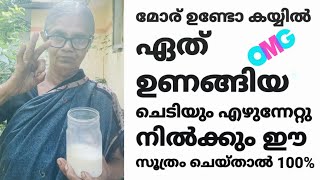 മോര് ഉണ്ടോ കയ്യിൽ
ഏത്
OMG
ഉണങ്ങിയ
ചെടിയും എഴുന്നേറ്റു
നിൽക്കും ഈ
സൂത്രം ചെയ്താൽ 100%